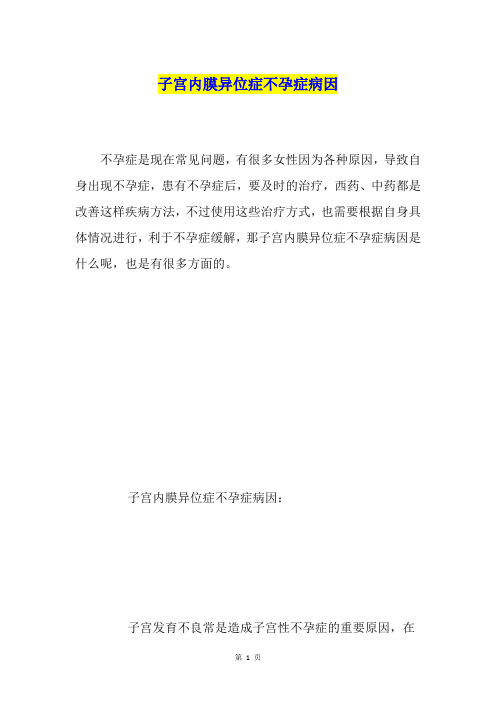 子宫内膜异位症不孕症病因

不孕症是现在常见问题，有很多女性因为各种原因，导致自身出现不孕症，患有不孕症后，要及时的治疗，西药、中药都是改善这样疾病方法，不过使用这些治疗方式，也需要根据自身具体情况进行，利于不孕症缓解，那子宫内膜异位症不孕症病因是什么呢，也是有很多方面的。

子宫内膜异位症不孕症病因：

子宫发育不良常是造成子宫性不孕症的重要原因，在

第 1 页